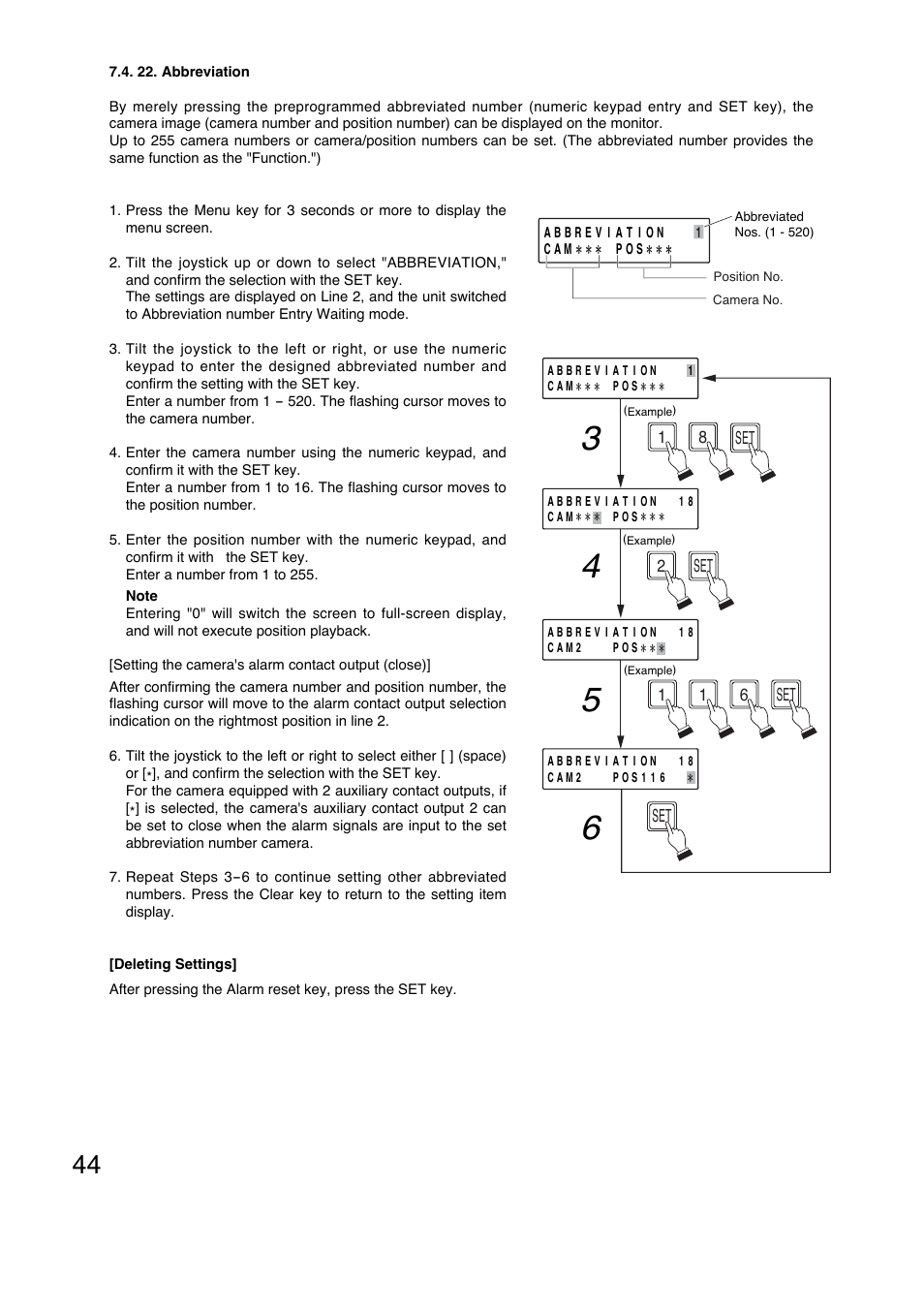 7.4. 22. Abbreviation

By merely pressing the preprogrammed abbreviated number (numeric keypad entry and SET key), the camera image (camera number and position number) can be displayed on the monitor.
Up to 255 camera numbers or camera/position numbers can be set. (The abbreviated number provides the same function as the "Function.")

1. Press the Menu key for 3 seconds or more to display the menu screen.

2. Tilt the joystick up or down to select "ABBREVIATION," and confirm the selection with the SET key.
The settings are displayed on Line 2, and the unit switched to Abbreviation number Entry Waiting mode.

3. Tilt the joystick to the left or right, or use the numeric keypad to enter the designed abbreviated number and confirm the setting with the SET key.
Enter a number from 1 – 520. The flashing cursor moves to the camera number.

4. Enter the camera number using the numeric keypad, and confirm it with the SET key.
Enter a number from 1 to 16. The flashing cursor moves to the position number.

5. Enter the position number with the numeric keypad, and confirm it with the SET key.
Enter a number from 1 to 255.
Note
Entering "0" will switch the screen to full-screen display, and will not execute position playback.

[Setting the camera's alarm contact output (close)]
After confirming the camera number and position number, the flashing cursor will move to the alarm contact output selection indication on the rightmost position in line 2.

6. Tilt the joystick to the left or right to select either [ ] (space) or [*], and confirm the selection with the SET key.
For the camera equipped with 2 auxiliary contact outputs, if [*] is selected, the camera's auxiliary contact output 2 can be set to close when the alarm signals are input to the set abbreviation number camera.

7. Repeat Steps 3–6 to continue setting other abbreviated numbers. Press the Clear key to return to the setting item display.

[Deleting Settings]
After pressing the Alarm reset key, press the SET key.

ABBREVIATION 1
CAM*** POS***
Abbreviated Nos. (1 - 520)
Position No.
Camera No.

ABBREVIATION 1
CAM*** POS***
(Example)
3
1 8 SET
ABBREVIATION 18
CAM*** POS***
(Example)
4
2 SET
ABBREVIATION 18
CAM2 POS***
(Example)
5
1 1 6 SET
ABBREVIATION 18
CAM2 POS116 *
6
SET

44